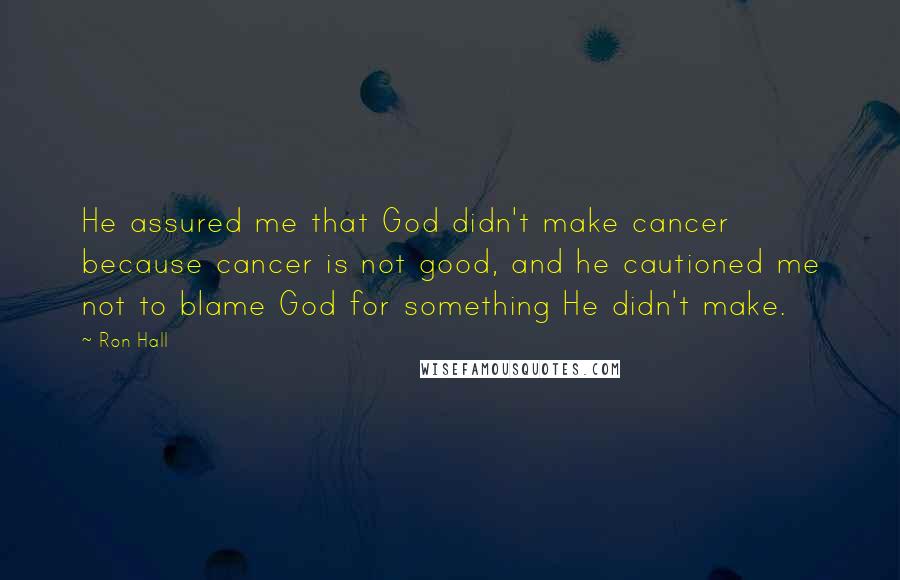 He assured me that God didn't make cancer because cancer is not good, and he cautioned me not to blame God for something He didn't make.

~ Ron Hall

WISEFAMOUSQUOTES.COM